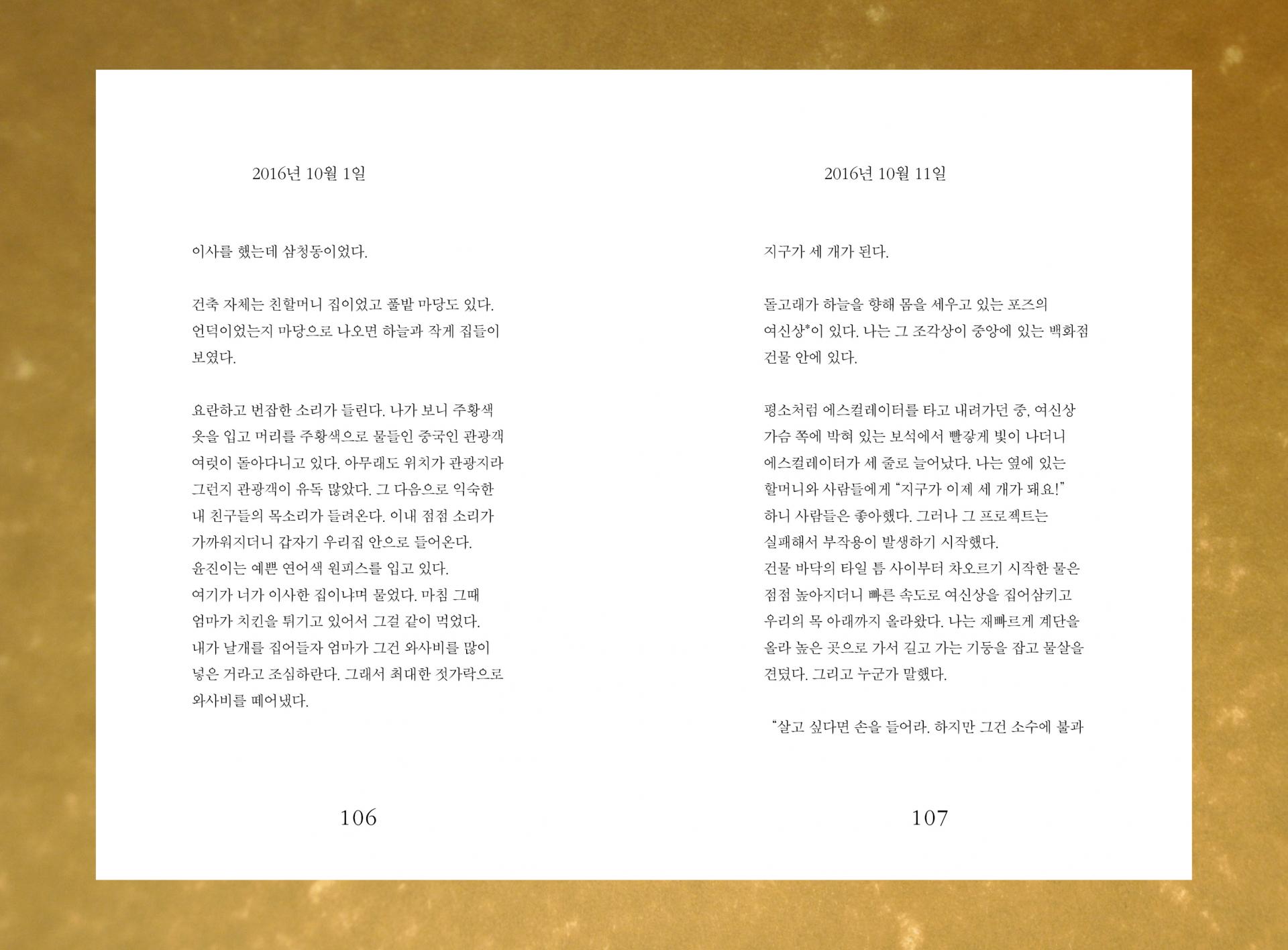 2016년 10월 1일

이사를 했는데 삼청동이었다.

건축 자체는 친할머니 집이었고 풀밭 마당도 있다. 언덕이었는지 마당으로 나오면 하늘과 작게 집들이 보였다.

요란하고 번잡한 소리가 들린다. 나가 보니 주황색 옷을 입고 머리를 주황색으로 물들인 중국인 관광객 여럿이 돌아다니고 있다. 아무래도 위치가 관광지라 그런지 관광객이 유독 많았다. 그 다음으로 익숙한 내 친구들의 목소리가 들려온다. 이내 점점 소리가 가까워지더니 갑자기 우리집 안으로 들어온다. 윤진이는 예쁜 연어색 원피스를 입고 있다. 여기가 너가 이사한 집이냐며 물었다. 마침 그때 엄마가 치킨을 튀기고 있어서 그걸 같이 먹었다. 내가 날개를 집어들자 엄마가 그건 와사비를 많이 넣은 거라고 조심하란다. 그래서 최대한 젓가락으로 와사비를 떼어냈다.

106

2016년 10월 11일

지구가 세 개가 된다.

돌고래가 하늘을 향해 몸을 세우고 있는 포즈의 여신상*이 있다. 나는 그 조각상이 중앙에 있는 백화점 건물 안에 있다.

평소처럼 에스컬레이터를 타고 내려가던 중, 여신상 가슴 쪽에 박혀 있는 보석에서 빨갛게 빛이 나더니 에스컬레이터가 세 줄로 늘어났다. 나는 옆에 있는 할머니와 사람들에게 "지구가 이제 세 개가 돼요!" 하니 사람들은 좋아했다. 그러나 그 프로젝트는 실패해서 부작용이 발생하기 시작했다. 건물 바닥의 타일 틈 사이부터 차오르기 시작한 물은 점점 높아지더니 빠른 속도로 여신상을 집어삼키고 우리의 목 아래까지 올라왔다. 나는 재빠르게 계단을 올라 높은 곳으로 가서 길고 가는 기둥을 잡고 물살을 견뎠다. 그리고 누군가 말했다.

"살고 싶다면 손을 들어라. 하지만 그건 소수에 불과

107